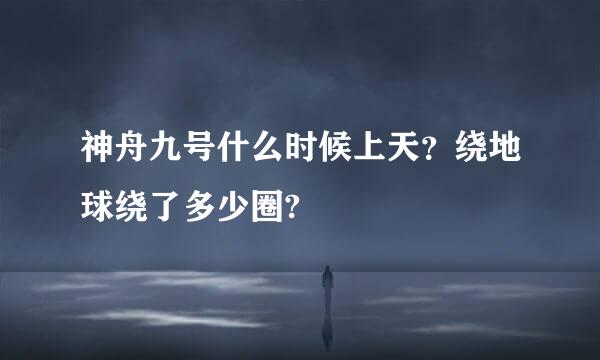 神舟九号什么时候上天？绕地球绕了多少圈？